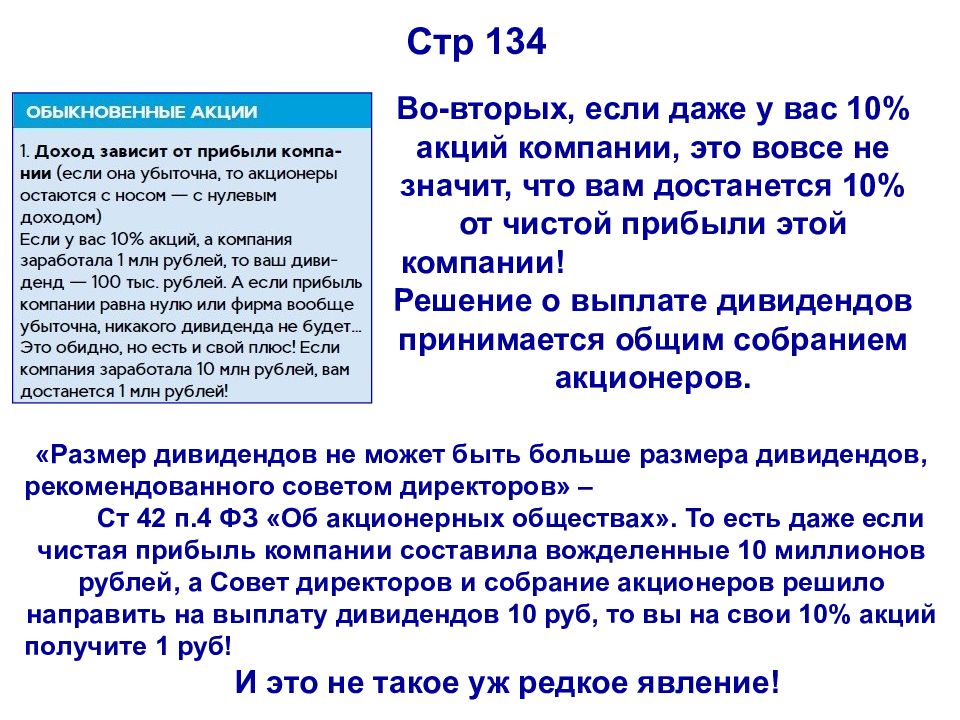 Стр 134

ОБЫКНОВЕННЫЕ АКЦИИ

1. Доход зависит от прибыли компании (если она убыточна, то акционеры остаются с носом — с нулевым доходом)
Если у вас 10% акций, а компания заработала 1 млн рублей, то ваш дивиденд — 100 тыс. рублей. А если прибыль компании равна нулю или фирма вообще убыточна, никакого дивиденда не будет... Это обидно, но есть и свой плюс! Если компания заработала 10 млн рублей, вам достанется 1 млн рублей!

Во-вторых, если даже у вас 10% акций компании, это вовсе не значит, что вам достанется 10% от чистой прибыли этой компании!
Решение о выплате дивидендов принимается общим собранием акционеров.

«Размер дивидендов не может быть больше размера дивидендов, рекомендованного советом директоров» –
Ст 42 п.4 ФЗ «Об акционерных обществах». То есть даже если чистая прибыль компании составила вожделенные 10 миллионов рублей, а Совет директоров и собрание акционеров решило направить на выплату дивидендов 10 руб, то вы на свои 10% акций получите 1 руб!
И это не такое уж редкое явление!